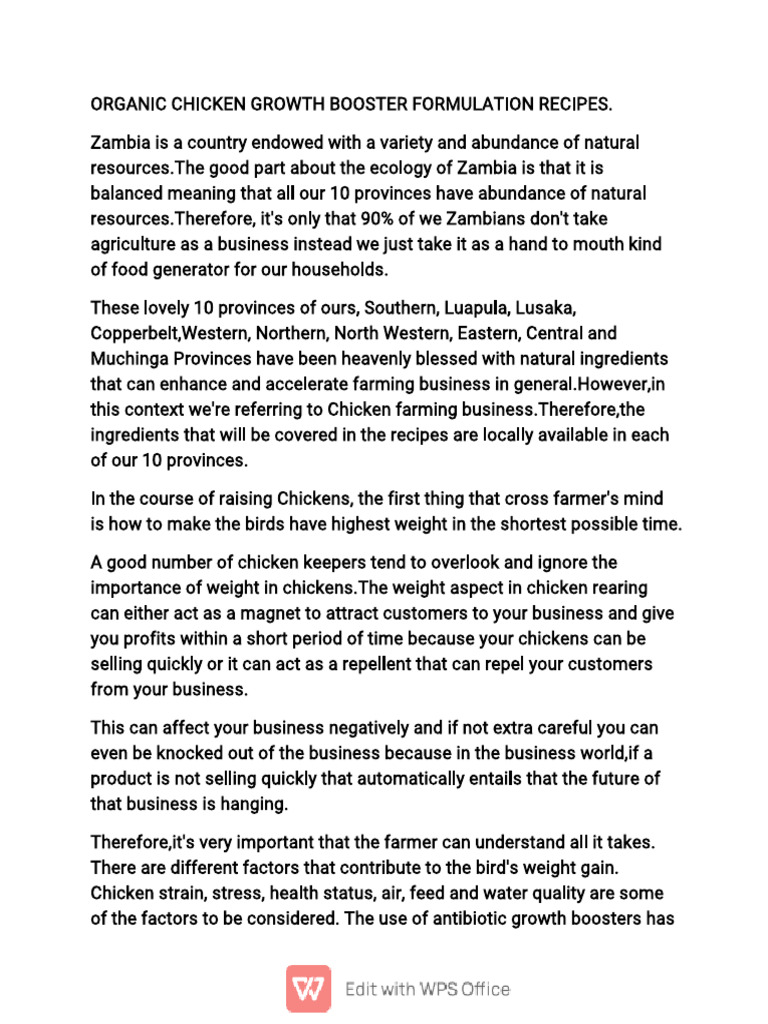 ORGANIC CHICKEN GROWTH BOOSTER FORMULATION RECIPES.

Zambia is a country endowed with a variety and abundance of natural resources.The good part about the ecology of Zambia is that it is balanced meaning that all our 10 provinces have abundance of natural resources.Therefore, it's only that 90% of we Zambians don't take agriculture as a business instead we just take it as a hand to mouth kind of food generator for our households.

These lovely 10 provinces of ours, Southern, Luapula, Lusaka, Copperbelt,Western, Northern, North Western, Eastern, Central and Muchinga Provinces have been heavenly blessed with natural ingredients that can enhance and accelerate farming business in general.However,in this context we're referring to Chicken farming business.Therefore,the ingredients that will be covered in the recipes are locally available in each of our 10 provinces.

In the course of raising Chickens, the first thing that cross farmer's mind is how to make the birds have highest weight in the shortest possible time.

A good number of chicken keepers tend to overlook and ignore the importance of weight in chickens.The weight aspect in chicken rearing can either act as a magnet to attract customers to your business and give you profits within a short period of time because your chickens can be selling quickly or it can act as a repellent that can repel your customers from your business.

This can affect your business negatively and if not extra careful you can even be knocked out of the business because in the business world,if a product is not selling quickly that automatically entails that the future of that business is hanging.

Therefore,it's very important that the farmer can understand all it takes. There are different factors that contribute to the bird's weight gain. Chicken strain, stress, health status, air, feed and water quality are some of the factors to be considered. The use of antibiotic growth boosters has

Edit with WPS Office